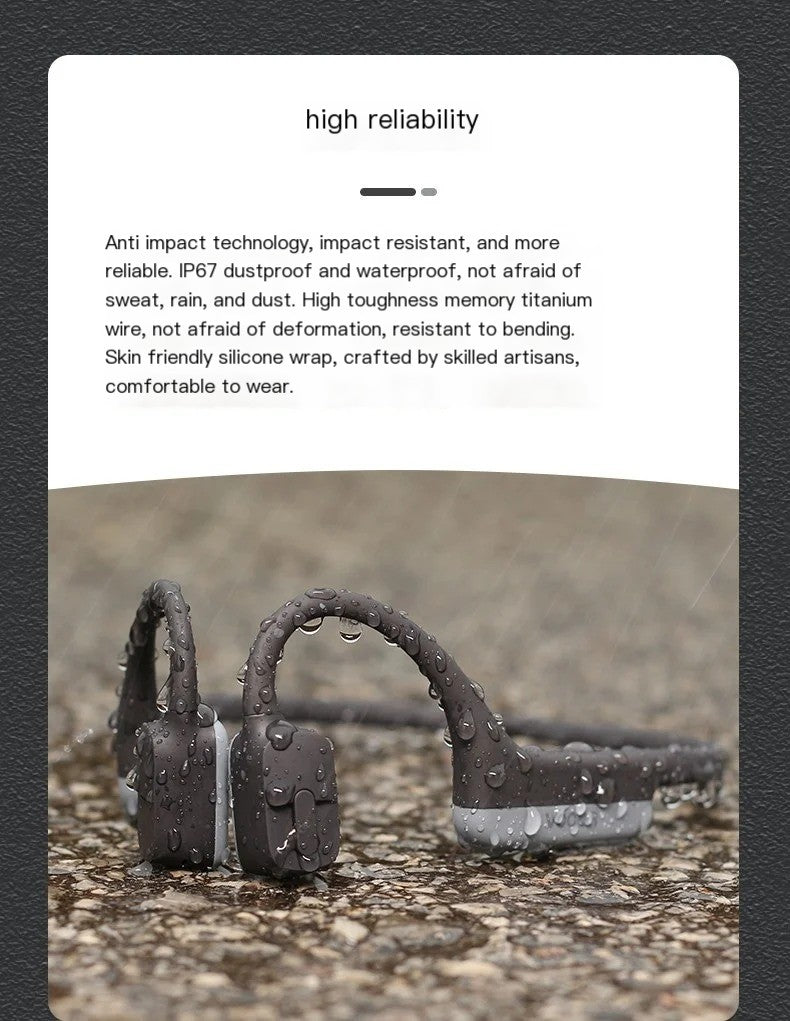 high reliability

Anti impact technology, impact resistant, and more reliable. IP67 dustproof and waterproof, not afraid of sweat, rain, and dust. High toughness memory titanium wire, not afraid of deformation, resistant to bending. Skin friendly silicone wrap, crafted by skilled artisans, comfortable to wear.